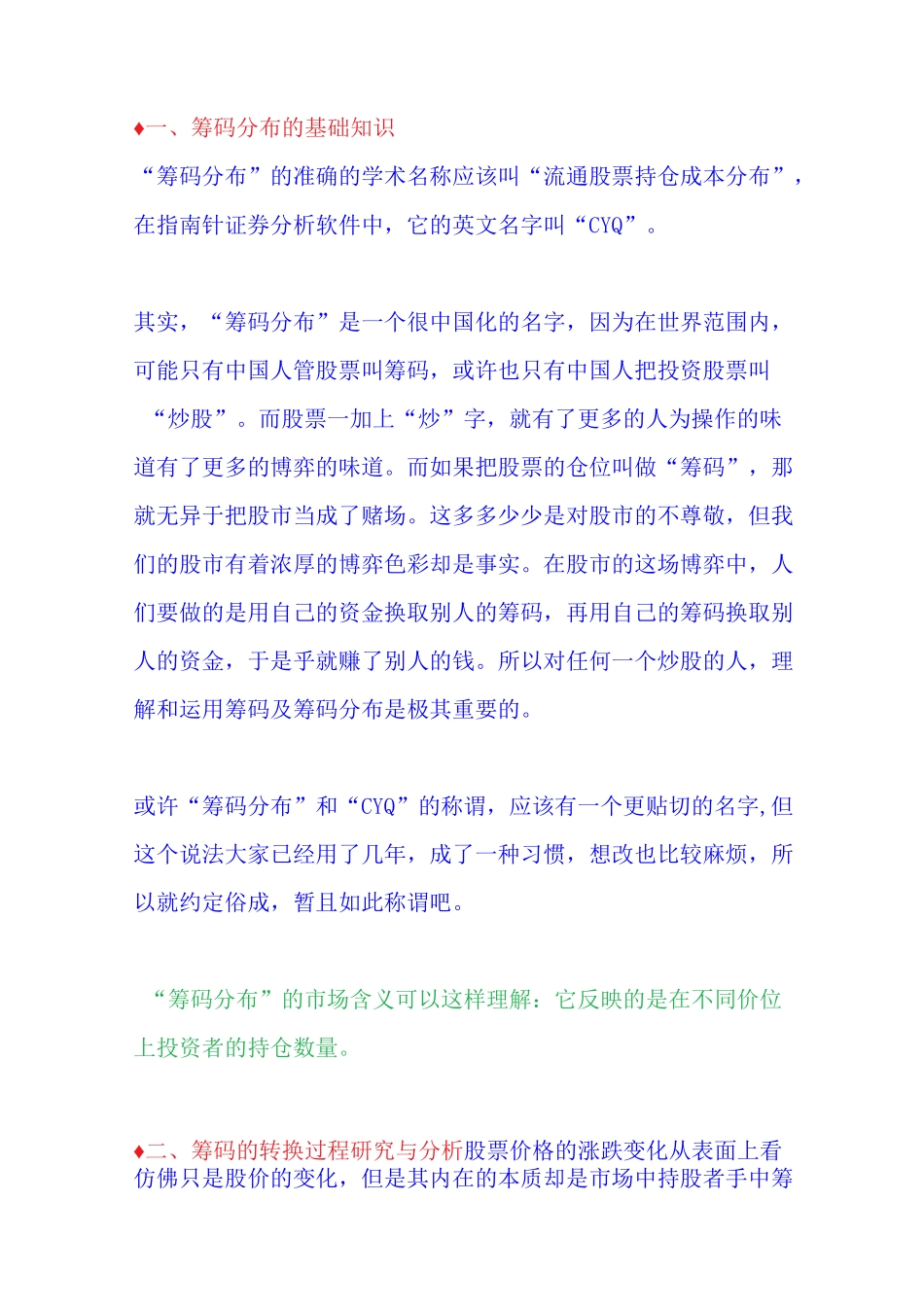 ♦一、筹码分布的基础知识

“筹码分布”的准确的学术名称应该叫“流通股票持仓成本分布”，在指南针证券分析软件中，它的英文名字叫“CYQ”。

其实，“筹码分布”是一个很中国化的名字，因为在世界范围内，可能只有中国人管股票叫筹码，或许也只有中国人把投资股票叫“炒股”。而股票一加上“炒”字，就有了更多的人为操作的味道有了更多的博弈的味道。而如果把股票的仓位叫做“筹码”，那就无异于把股市当成了赌场。这多多少少是对股市的不尊敬，但我们的股市有着浓厚的博弈色彩却是事实。在股市的这场博弈中，人们要做的是用自己的资金换取别人的筹码，再用自己的筹码换取别人的资金，于是乎就赚了别人的钱。所以对任何一个炒股的人，理解和运用筹码及筹码分布是极其重要的。

或许“筹码分布”和“CYQ”的称谓，应该有一个更贴切的名字,但这个说法大家已经用了几年，成了一种习惯，想改也比较麻烦，所以就约定俗成，暂且如此称谓吧。

“筹码分布”的市场含义可以这样理解：它反映的是在不同价位上投资者的持仓数量。

♦二、筹码的转换过程研究与分析股票价格的涨跌变化从表面上看仿佛只是股价的变化，但是其内在的本质却是市场中持股者手中筹